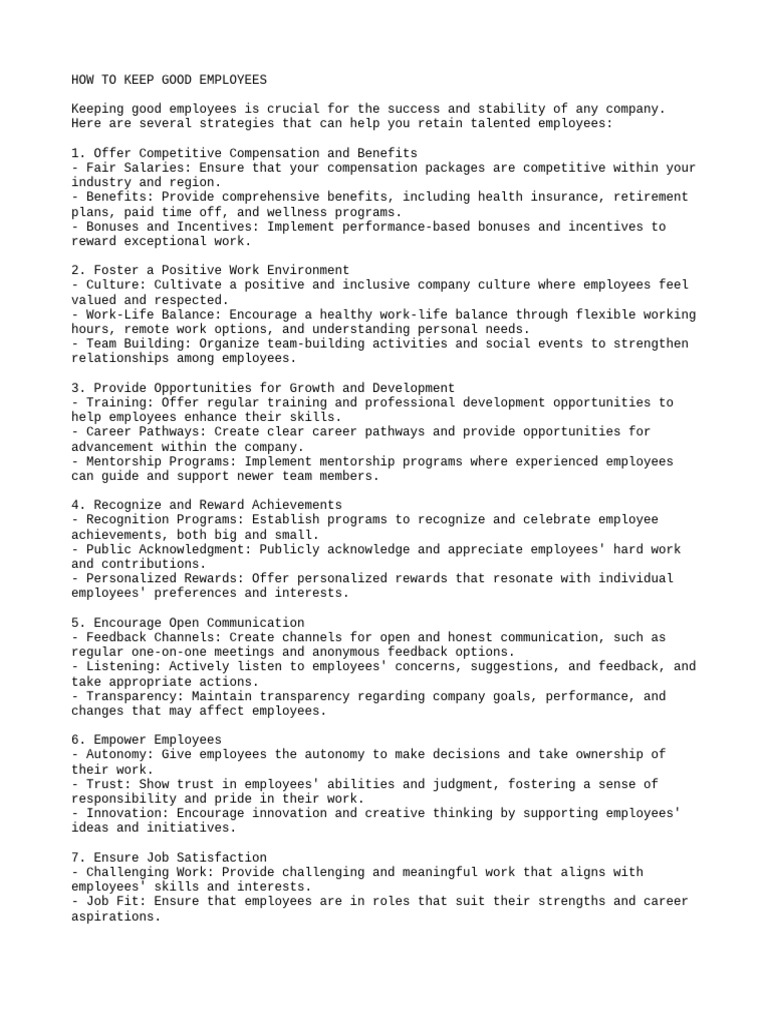 HOW TO KEEP GOOD EMPLOYEES

Keeping good employees is crucial for the success and stability of any company. Here are several strategies that can help you retain talented employees:

1. Offer Competitive Compensation and Benefits
- Fair Salaries: Ensure that your compensation packages are competitive within your industry and region.
- Benefits: Provide comprehensive benefits, including health insurance, retirement plans, paid time off, and wellness programs.
- Bonuses and Incentives: Implement performance-based bonuses and incentives to reward exceptional work.

2. Foster a Positive Work Environment
- Culture: Cultivate a positive and inclusive company culture where employees feel valued and respected.
- Work-Life Balance: Encourage a healthy work-life balance through flexible working hours, remote work options, and understanding personal needs.
- Team Building: Organize team-building activities and social events to strengthen relationships among employees.

3. Provide Opportunities for Growth and Development
- Training: Offer regular training and professional development opportunities to help employees enhance their skills.
- Career Pathways: Create clear career pathways and provide opportunities for advancement within the company.
- Mentorship Programs: Implement mentorship programs where experienced employees can guide and support newer team members.

4. Recognize and Reward Achievements
- Recognition Programs: Establish programs to recognize and celebrate employee achievements, both big and small.
- Public Acknowledgment: Publicly acknowledge and appreciate employees' hard work and contributions.
- Personalized Rewards: Offer personalized rewards that resonate with individual employees' preferences and interests.

5. Encourage Open Communication
- Feedback Channels: Create channels for open and honest communication, such as regular one-on-one meetings and anonymous feedback options.
- Listening: Actively listen to employees' concerns, suggestions, and feedback, and take appropriate actions.
- Transparency: Maintain transparency regarding company goals, performance, and changes that may affect employees.

6. Empower Employees
- Autonomy: Give employees the autonomy to make decisions and take ownership of their work.
- Trust: Show trust in employees' abilities and judgment, fostering a sense of responsibility and pride in their work.
- Innovation: Encourage innovation and creative thinking by supporting employees' ideas and initiatives.

7. Ensure Job Satisfaction
- Challenging Work: Provide challenging and meaningful work that aligns with employees' skills and interests.
- Job Fit: Ensure that employees are in roles that suit their strengths and career aspirations.